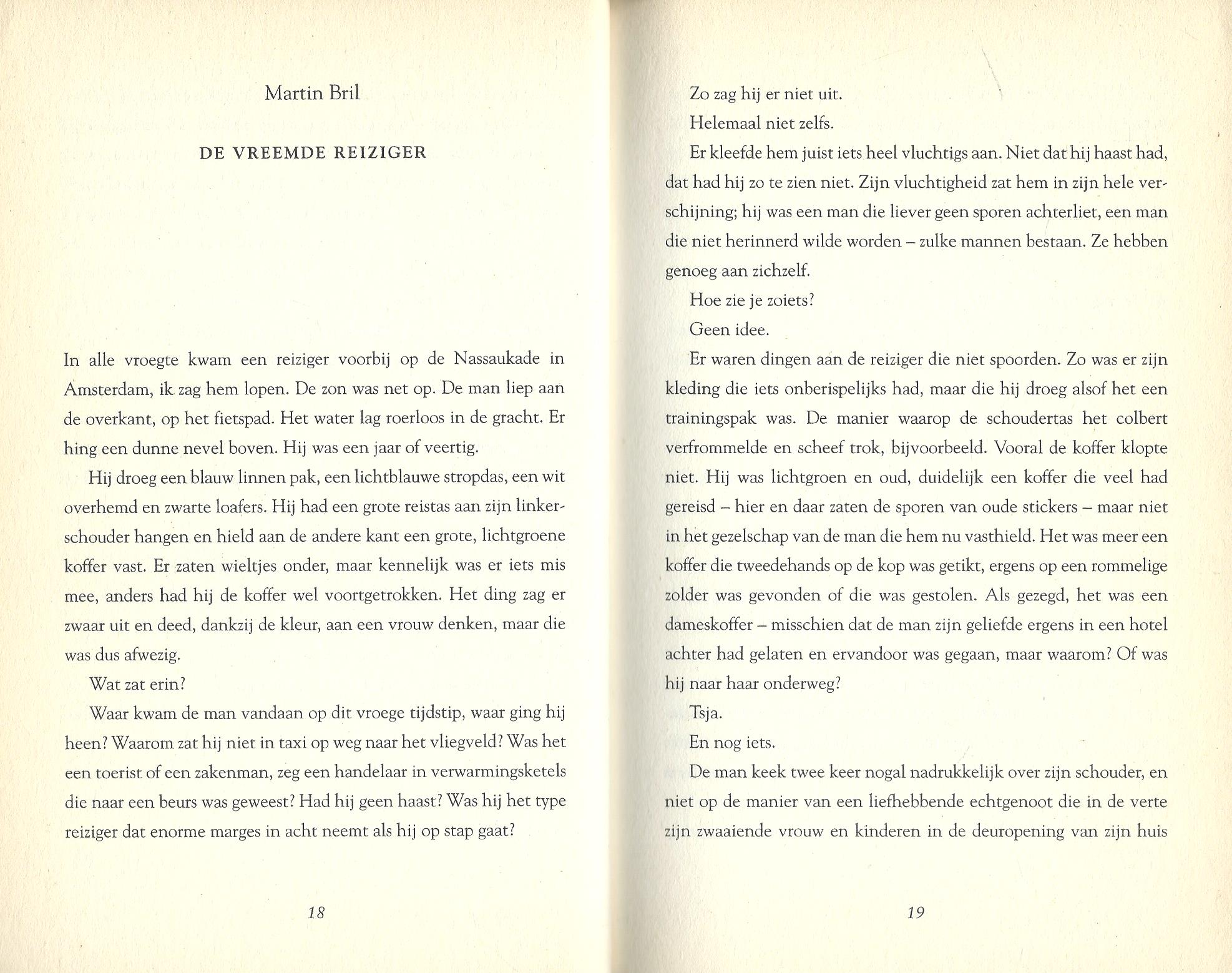 Martin Bril

DE VREEMDE REIZIGER

In alle vroegte kwam een reiziger voorbij op de Nassaukade in Amsterdam, ik zag hem lopen. De zon was net op. De man liep aan de overkant, op het fietspad. Het water lag roerloos in de gracht. Er hing een dunne nevel boven. Hij was een jaar of veertig.

Hij droeg een blauw linnen pak, een lichtblauwe stropdas, een wit overhemd en zwarte loafers. Hij had een grote reistas aan zijn linkerschouder hangen en hield aan de andere kant een grote, lichtgroene koffer vast. Er zaten wieltjes onder, maar kennelijk was er iets mis mee, anders had hij de koffer wel voortgetrokken. Het ding zag er zwaar uit en deed, dankzij de kleur, aan een vrouw denken, maar die was dus afwezig.

Wat zat erin?

Waar kwam de man vandaan op dit vroege tijdstip, waar ging hij heen? Waarom zat hij niet in taxi op weg naar het vliegveld? Was het een toerist of een zakenman, zeg een handelaar in verwarmingsketels die naar een beurs was geweest? Had hij geen haast? Was hij het type reiziger dat enorme marges in acht neemt als hij op stap gaat?

18

Zo zag hij er niet uit.

Helemaal niet zelfs.

Er kleefde hem juist iets heel vluchtigs aan. Niet dat hij haast had, dat had hij zo te zien niet. Zijn vluchtigheid zat hem in zijn hele verschijning; hij was een man die liever geen sporen achterliet, een man die niet herinnerd wilde worden – zulke mannen bestaan. Ze hebben genoeg aan zichzelf.

Hoe zie je zoiets?

Geen idee.

Er waren dingen aan de reiziger die niet spoorden. Zo was er zijn kleding die iets onberispelijks had, maar die hij droeg alsof het een trainingspak was. De manier waarop de schoudertas het colbert verfrommelde en scheef trok, bijvoorbeeld. Vooral de koffer klopte niet. Hij was lichtgroen en oud, duidelijk een koffer die veel had gereisd – hier en daar zaten de sporen van oude stickers – maar niet in het gezelschap van de man die hem nu vasthield. Het was meer een koffer die tweedehands op de kop was getikt, ergens op een rommelige zolder was gevonden of die was gestolen. Als gezegd, het was een dameskoffer – misschien dat de man zijn geliefde ergens in een hotel achter had gelaten en ervandoor was gegaan, maar waarom? Of was hij naar haar onderweg?

Tsja.

En nog iets.

De man keek twee keer nogal nadrukkelijk over zijn schouder, en niet op de manier van een liefhebbende echtgenoot die in de verte zijn zwaaiende vrouw en kinderen in de deuropening van zijn huis

19